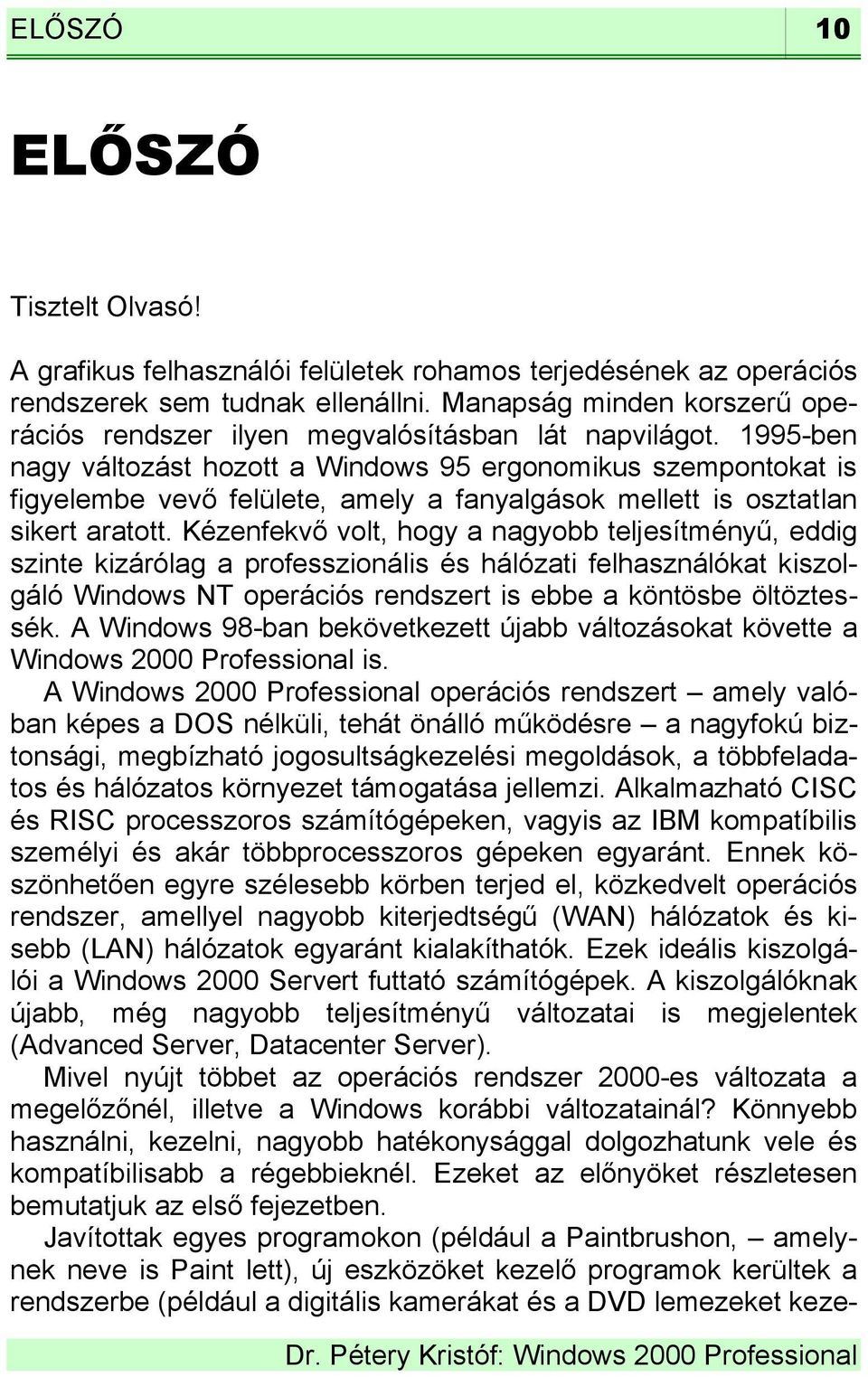 ELŐSZÓ 10

ELŐSZÓ

Tisztelt Olvasó!

A grafikus felhasználói felületek rohamos terjedésének az operációs rendszerek sem tudnak ellenállni. Manapság minden korszerű operációs rendszer ilyen megvalósításban lát napvilágot. 1995-ben nagy változást hozott a Windows 95 ergonomikus szempontokat is figyelembe vevő felülete, amely a fanyalgások mellett is osztatlan sikert aratott. Kézenfekvő volt, hogy a nagyobb teljesítményű, eddig szinte kizárólag a professzionális és hálózati felhasználókat kiszolgáló Windows NT operációs rendszert is ebbe a köntösbe öltöztessék. A Windows 98-ban bekövetkezett újabb változásokat követte a Windows 2000 Professional is.

A Windows 2000 Professional operációs rendszert – amely valóban képes a DOS nélküli, tehát önálló működésre – a nagyfokú biztonsági, megbízható jogosultságkezelési megoldások, a többfeladatos és hálózatos környezet támogatása jellemzi. Alkalmazható CISC és RISC processzoros számítógépeken, vagyis az IBM kompatíbilis személyi és akár többprocesszoros gépeken egyaránt. Ennek köszönhetően egyre szélesebb körben terjed el, közkedvelt operációs rendszer, amellyel nagyobb kiterjedtségű (WAN) hálózatok és kisebb (LAN) hálózatok egyaránt kialakíthatók. Ezek ideális kiszolgálói a Windows 2000 Servert futtató számítógépek. A kiszolgálóknak újabb, még nagyobb teljesítményű változatai is megjelentek (Advanced Server, Datacenter Server).

Mivel nyújt többet az operációs rendszer 2000-es változata a megelőzőnél, illetve a Windows korábbi változatainál? Könnyebb használni, kezelni, nagyobb hatékonysággal dolgozhatunk vele és kompatíbilisabb a régebbieknél. Ezeket az előnyöket részletesen bemutatjuk az első fejezetben.

Javítottak egyes programokon (például a Paintbrushon, – amelynek neve is Paint lett), új eszközöket kezelő programok kerültek a rendszerbe (például a digitális kamerákat és a DVD lemezeket keze-

Dr. Pétery Kristóf: Windows 2000 Professional